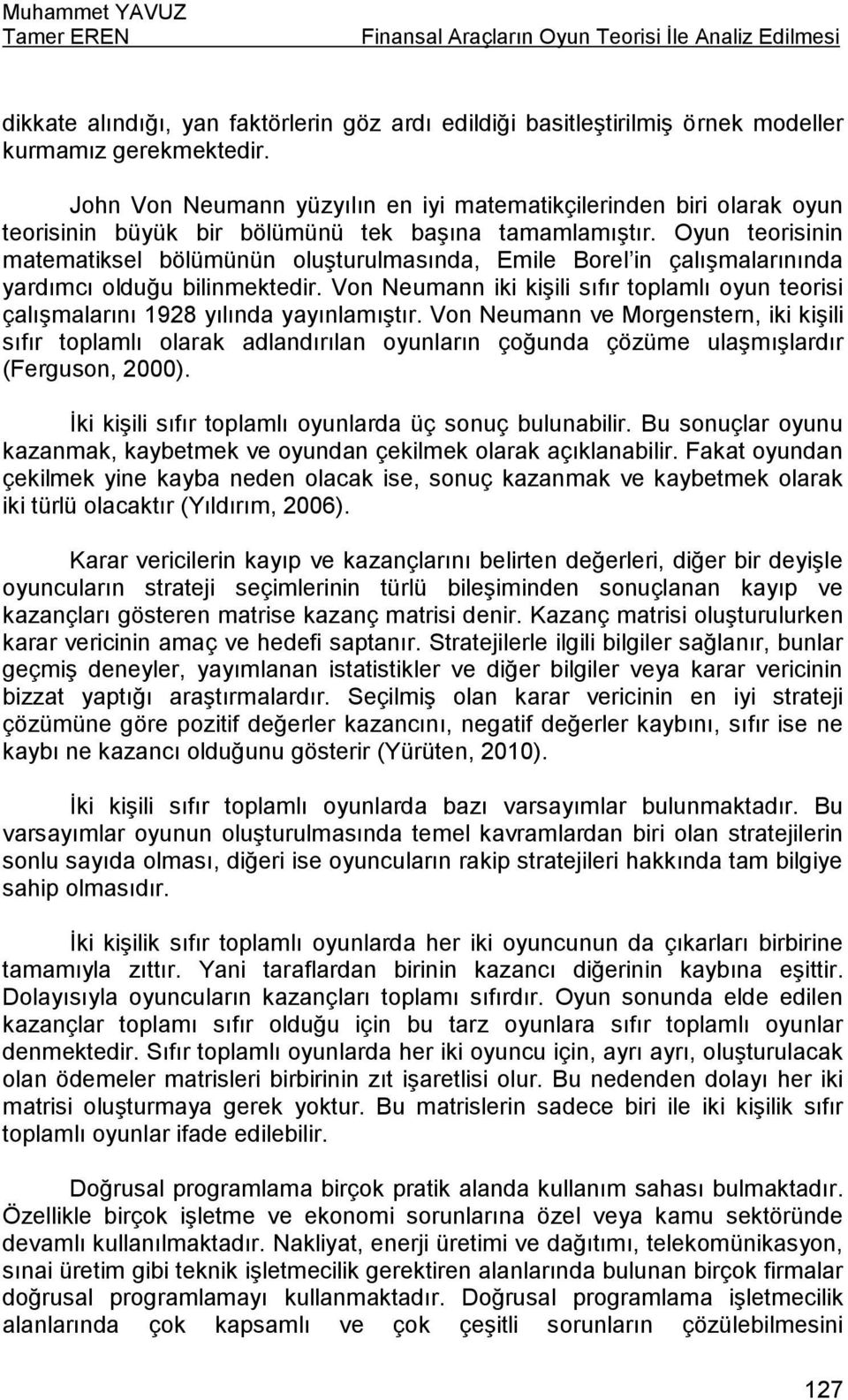 Muhammet YAVUZ
Tamer EREN
Finansal Araçların Oyun Teorisi İle Analiz Edilmesi

dikkate alındığı, yan faktörlerin göz ardı edildiği basitleştirilmiş örnek modeller kurmamız gerekmektedir.

John Von Neumann yüzyılın en iyi matematikçilerinden biri olarak oyun teorisinin büyük bir bölümünü tek başına tamamlamıştır. Oyun teorisinin matematiksel bölümünün oluşturulmasında, Emile Borel'in çalışmalarınında yardımcı olduğu bilinmektedir. Von Neumann iki kişili sıfır toplamlı oyun teorisi çalışmalarını 1928 yılında yayınlamıştır. Von Neumann ve Morgenstern, iki kişili sıfır toplamlı olarak adlandırılan oyunların çoğunda çözüme ulaşmışlardır (Ferguson, 2000).

İki kişili sıfır toplamlı oyunlarda üç sonuç bulunabilir. Bu sonuçlar oyunu kazanmak, kaybetmek ve oyundan çekilmek olarak açıklanabilir. Fakat oyundan çekilmek yine kayba neden olacak ise, sonuç kazanmak ve kaybetmek olarak iki türlü olacaktır (Yıldırım, 2006).

Karar vericilerin kayıp ve kazançlarını belirten değerleri, diğer bir deyişle oyuncuların strateji seçimlerinin türlü bileşiminden sonuçlanan kayıp ve kazançları gösteren matrise kazanç matrisi denir. Kazanç matrisi oluşturulurken karar vericinin amaç ve hedefi saptanır. Stratejilerle ilgili bilgiler sağlanır, bunlar geçmiş deneyler, yayımlanan istatistikler ve diğer bilgiler veya karar vericinin bizzat yaptığı araştırmalardır. Seçilmiş olan karar vericinin en iyi strateji çözümüne göre pozitif değerler kazancını, negatif değerler kaybını, sıfır ise ne kaybı ne kazancı olduğunu gösterir (Yürüten, 2010).

İki kişili sıfır toplamlı oyunlarda bazı varsayımlar bulunmaktadır. Bu varsayımlar oyunun oluşturulmasında temel kavramlardan biri olan stratejilerin sonlu sayıda olması, diğeri ise oyuncuların rakip stratejileri hakkında tam bilgiye sahip olmasıdır.

İki kişilik sıfır toplamlı oyunlarda her iki oyuncunun da çıkarları birbirine tamamıyla zıttır. Yani taraflardan birinin kazancı diğerinin kaybına eşittir. Dolayısıyla oyuncuların kazançları toplamı sıfırdır. Oyun sonunda elde edilen kazançlar toplamı sıfır olduğu için bu tarz oyunlara sıfır toplamlı oyunlar denmektedir. Sıfır toplamlı oyunlarda her iki oyuncu için, ayrı ayrı, oluşturulacak olan ödemeler matrisleri birbirinin zıt işaretlisi olur. Bu nedenden dolayı her iki matrisi oluşturmaya gerek yoktur. Bu matrislerin sadece biri ile iki kişilik sıfır toplamlı oyunlar ifade edilebilir.

Doğrusal programlama birçok pratik alanda kullanım sahası bulmaktadır. Özellikle birçok işletme ve ekonomi sorunlarına özel veya kamu sektöründe devamlı kullanılmaktadır. Nakliyat, enerji üretimi ve dağıtımı, telekomünikasyon, sınai üretim gibi teknik işletmecilik gerektiren alanlarında bulunan birçok firmalar doğrusal programlamayı kullanmaktadır. Doğrusal programlama işletmecilik alanlarında çok kapsamlı ve çok çeşitli sorunların çözülebilmesini

127